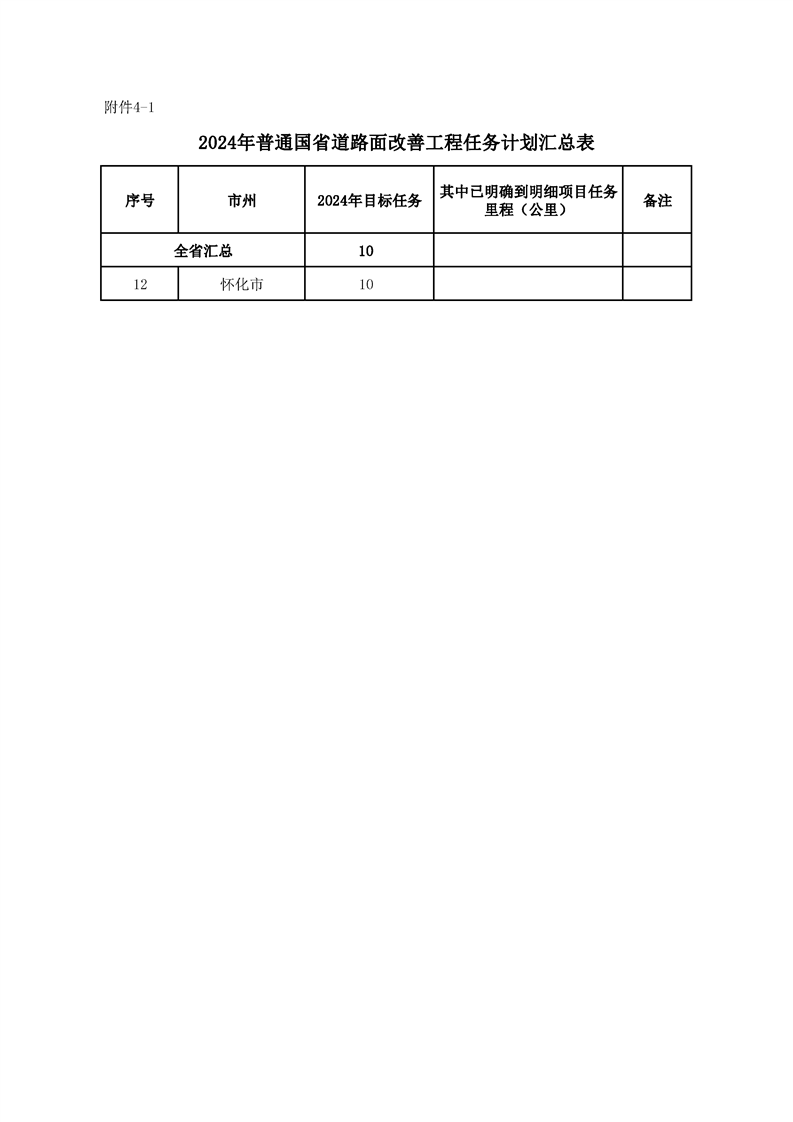 附件4-1

2024年普通国省道路面改善工程任务计划汇总表

| 序号 | 市州 | 2024年目标任务 | 其中已明确到明细项目任务里程（公里） | 备注 |
|---|---|---|---|---|
| 全省汇总 | | 10 | | |
| 12 | 怀化市 | 10 | | |